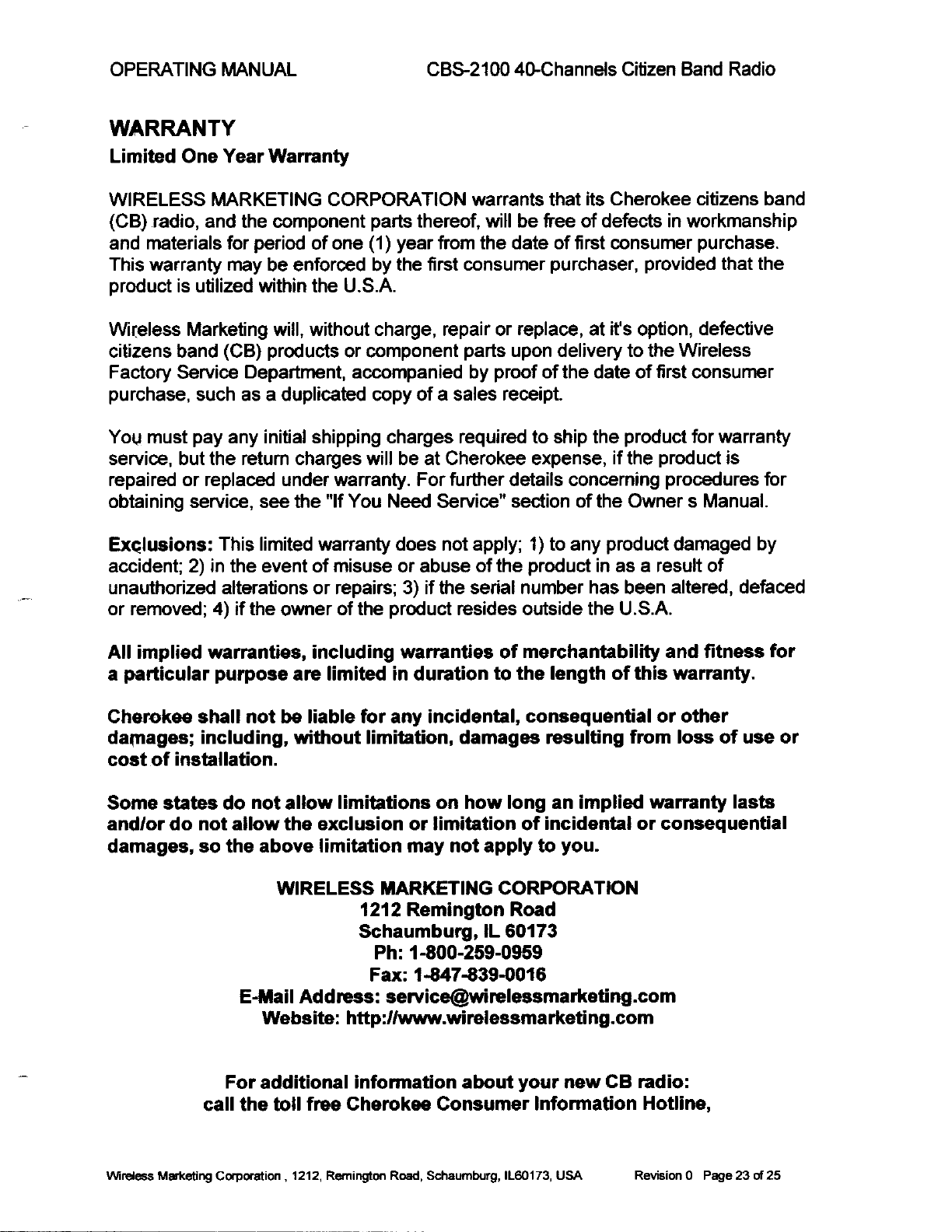 OPERATING MANUAL CBS-2100 40-Channels Citizen Band Radio

WARRANTY
Limited One Year Warranty

WIRELESS MARKETING CORPORATION warrants that its Cherokee citizens band (CB) radio, and the component parts thereof, will be free of defects in workmanship and materials for period of one (1) year from the date of first consumer purchase. This warranty may be enforced by the first consumer purchaser, provided that the product is utilized within the U.S.A.

Wireless Marketing will, without charge, repair or replace, at it's option, defective citizens band (CB) products or component parts upon delivery to the Wireless Factory Service Department, accompanied by proof of the date of first consumer purchase, such as a duplicated copy of a sales receipt.

You must pay any initial shipping charges required to ship the product for warranty service, but the return charges will be at Cherokee expense, if the product is repaired or replaced under warranty. For further details concerning procedures for obtaining service, see the "If You Need Service" section of the Owner s Manual.

Exclusions: This limited warranty does not apply; 1) to any product damaged by accident; 2) in the event of misuse or abuse of the product in as a result of unauthorized alterations or repairs; 3) if the serial number has been altered, defaced or removed; 4) if the owner of the product resides outside the U.S.A.

All implied warranties, including warranties of merchantability and fitness for a particular purpose are limited in duration to the length of this warranty.

Cherokee shall not be liable for any incidental, consequential or other damages; including, without limitation, damages resulting from loss of use or cost of installation.

Some states do not allow limitations on how long an implied warranty lasts and/or do not allow the exclusion or limitation of incidental or consequential damages, so the above limitation may not apply to you.

WIRELESS MARKETING CORPORATION
1212 Remington Road
Schaumburg, IL 60173
Ph: 1-800-259-0959
Fax: 1-847-839-0016
E-Mail Address: service@wirelessmarketing.com
Website: http://www.wirelessmarketing.com

For additional information about your new CB radio:
call the toll free Cherokee Consumer Information Hotline,

Wireless Marketing Corporation , 1212, Remington Road, Schaumburg, IL60173, USA Revision 0 Page 23 of 25